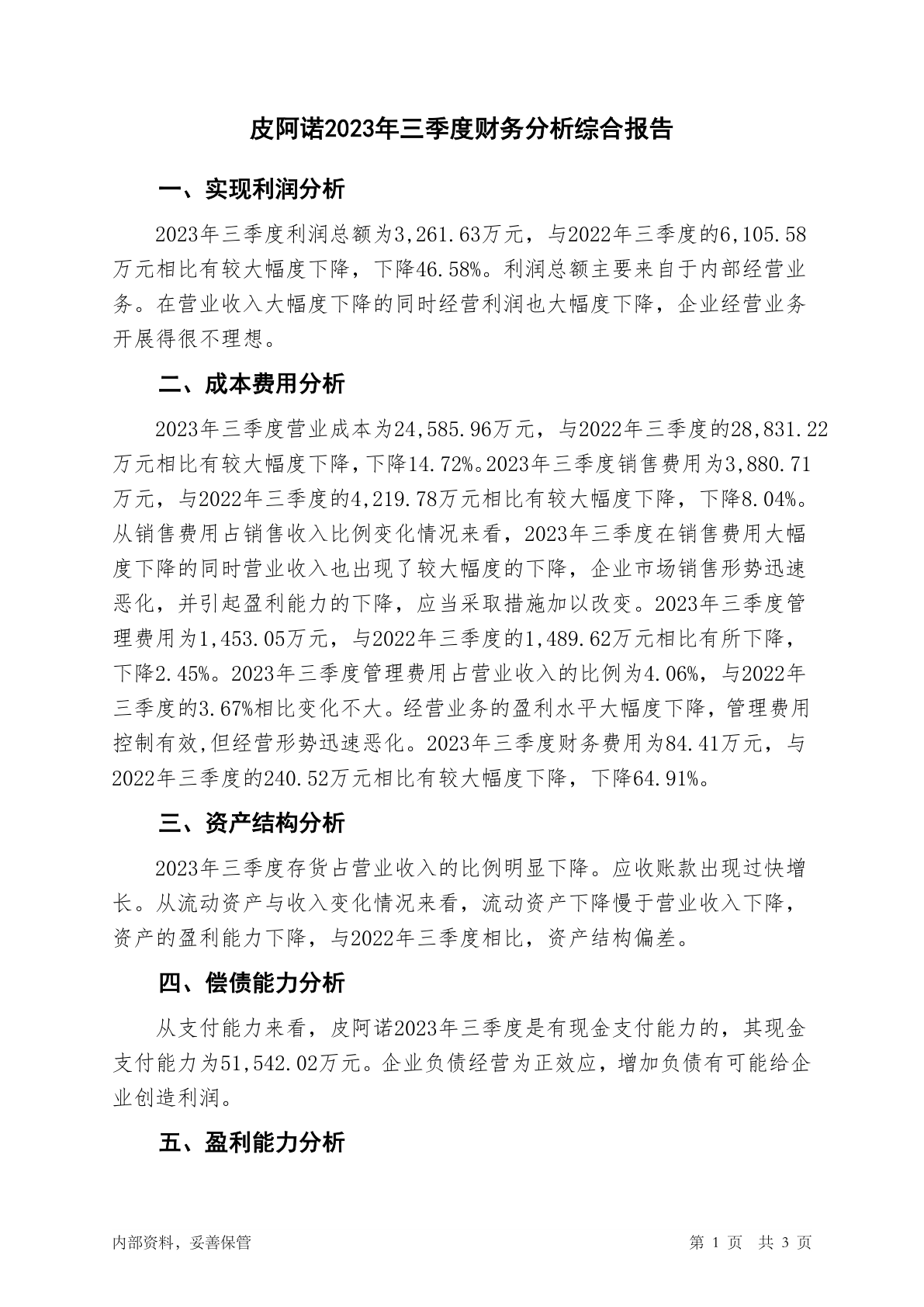 皮阿诺2023年三季度财务分析综合报告

一、实现利润分析

2023年三季度利润总额为3,261.63万元，与2022年三季度的6,105.58万元相比有较大幅度下降，下降46.58%。利润总额主要来自于内部经营业务。在营业收入大幅度下降的同时经营利润也大幅度下降，企业经营业务开展得很不理想。

二、成本费用分析

2023年三季度营业成本为24,585.96万元，与2022年三季度的28,831.22万元相比有较大幅度下降，下降14.72%。2023年三季度销售费用为3,880.71万元，与2022年三季度的4,219.78万元相比有较大幅度下降，下降8.04%。从销售费用占销售收入比例变化情况来看，2023年三季度在销售费用大幅度下降的同时营业收入也出现了较大幅度的下降，企业市场销售形势迅速恶化，并引起盈利能力的下降，应当采取措施加以改变。2023年三季度管理费用为1,453.05万元，与2022年三季度的1,489.62万元相比有所下降，下降2.45%。2023年三季度管理费用占营业收入的比例为4.06%，与2022年三季度的3.67%相比变化不大。经营业务的盈利水平大幅度下降，管理费用控制有效,但经营形势迅速恶化。2023年三季度财务费用为84.41万元，与2022年三季度的240.52万元相比有较大幅度下降，下降64.91%。

三、资产结构分析

2023年三季度存货占营业收入的比例明显下降。应收账款出现过快增长。从流动资产与收入变化情况来看，流动资产下降慢于营业收入下降，资产的盈利能力下降，与2022年三季度相比，资产结构偏差。

四、偿债能力分析

从支付能力来看，皮阿诺2023年三季度是有现金支付能力的，其现金支付能力为51,542.02万元。企业负债经营为正效应，增加负债有可能给企业创造利润。

五、盈利能力分析

内部资料，妥善保管

第 1 页 共 3 页